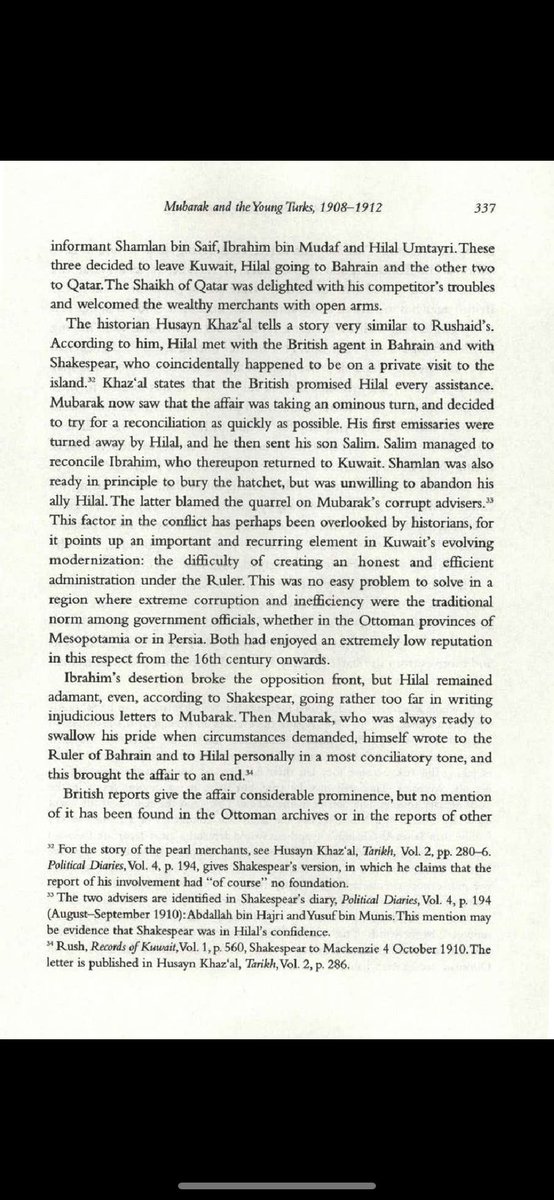 Mubarak and the Young Turks, 1908–1912 337

informant Shamlan bin Saif, Ibrahim bin Mudaf and Hilal Umtayri. These three decided to leave Kuwait, Hilal going to Bahrain and the other two to Qatar. The Shaikh of Qatar was delighted with his competitor's troubles and welcomed the wealthy merchants with open arms.

The historian Husayn Khaz'al tells a story very similar to Rushaid's. According to him, Hilal met with the British agent in Bahrain and with Shakespear, who coincidentally happened to be on a private visit to the island.$^{32}$ Khaz'al states that the British promised Hilal every assistance. Mubarak now saw that the affair was taking an ominous turn, and decided to try for a reconciliation as quickly as possible. His first emissaries were turned away by Hilal, and he then sent his son Salim. Salim managed to reconcile Ibrahim, who thereupon returned to Kuwait. Shamlan was also ready in principle to bury the hatchet, but was unwilling to abandon his ally Hilal. The latter blamed the quarrel on Mubarak's corrupt advisers.$^{33}$ This factor in the conflict has perhaps been overlooked by historians, for it points up an important and recurring element in Kuwait's evolving modernization: the difficulty of creating an honest and efficient administration under the Ruler. This was no easy problem to solve in a region where extreme corruption and inefficiency were the traditional norm among government officials, whether in the Ottoman provinces of Mesopotamia or in Persia. Both had enjoyed an extremely low reputation in this respect from the 16th century onwards.

Ibrahim's desertion broke the opposition front, but Hilal remained adamant, even, according to Shakespear, going rather too far in writing injudicious letters to Mubarak. Then Mubarak, who was always ready to swallow his pride when circumstances demanded, himself wrote to the Ruler of Bahrain and to Hilal personally in a most conciliatory tone, and this brought the affair to an end.$^{34}$

British reports give the affair considerable prominence, but no mention of it has been found in the Ottoman archives or in the reports of other

$^{32}$ For the story of the pearl merchants, see Husayn Khaz'al, Tarikh, Vol. 2, pp. 280–6. Political Diaries, Vol. 4, p. 194, gives Shakespear's version, in which he claims that the report of his involvement had "of course" no foundation.
$^{33}$ The two advisers are identified in Shakespear's diary, Political Diaries, Vol. 4, p. 194 (August–September 1910): Abdallah bin Hajri and Yusuf bin Munis. This mention may be evidence that Shakespear was in Hilal's confidence.
$^{34}$ Rush, Records of Kuwait, Vol. 1, p. 560, Shakespear to Mackenzie 4 October 1910. The letter is published in Husayn Khaz'al, Tarikh, Vol. 2, p. 286.